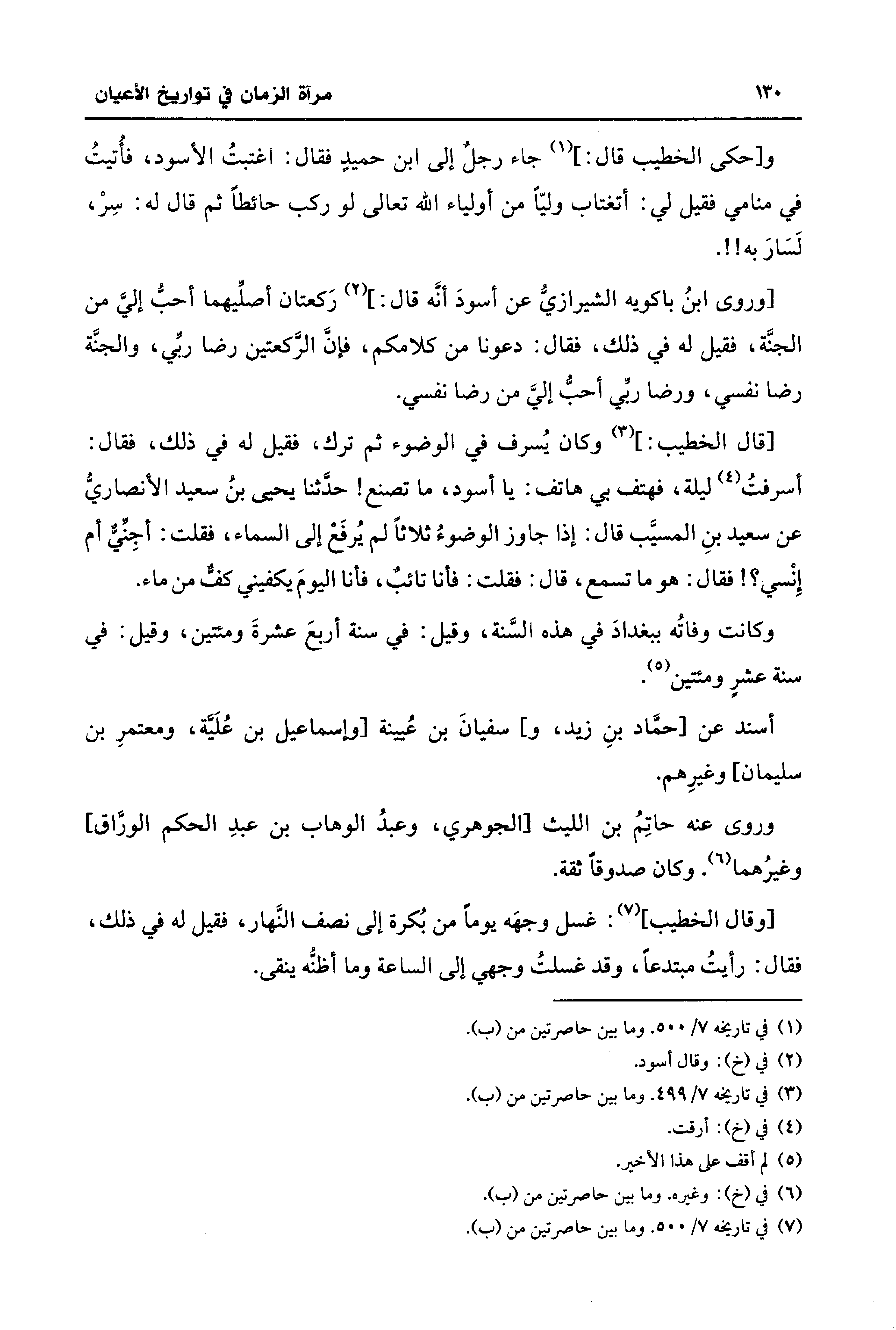 ١٣٠ مرآة الزمان في تواريخ الأعيان

و[حكى الخطيب قال:]⁽¹⁾ جاء رجلٌ إلى ابن حميدٍ فقال: اغتبتُ الأسود، فأُتيتُ في منامي فقيل لي: أتغتاب وليّاً من أولياء الله تعالى لو ركب حائطاً ثم قال له: سِرْ، لَسَارَ به!!.

[وروى ابنُ باكويه الشيرازيُّ عن أسودَ أنَّه قال:]⁽²⁾ رَكعتان أصلِّيهما أحبُّ إليَّ من الجنَّة، فقيل له في ذلك، فقال: دعونا من كلامكم، فإنَّ الرَّكعتين رضا ربِّي، والجنَّة رضا نفسي، ورضا ربِّي أحبُّ إليَّ من رضا نفسي.

[قال الخطيب:]⁽³⁾ وكان يُسرف في الوضوء ثم ترك، فقيل له في ذلك، فقال: أسرفتُ⁽⁴⁾ ليلة، فهتف بي هاتف: يا أسود، ما تصنع! حدَّثنا يحيى بنُ سعيد الأنصاريُّ عن سعيد بنِ المسيَّب قال: إذا جاوز الوضوءُ ثلاثاً لم يُرفَعْ إلى السماء، فقلت: أجِنِّيٌّ أم إنْسي؟! فقال: هو ما تسمع، قال: فقلت: فأنا تائبٌ، فأنا اليومَ يكفيني كفٌّ من ماء.

وكانت وفاتُه ببغدادَ في هذه السَّنة، وقيل: في سنة أربعَ عشرةَ ومئتين، وقيل: في سنة عشرٍ ومئتين⁽⁵⁾.

أسند عن [حمَّاد بنِ زيد، و] سفيانَ بن عُيينة [وإسماعيل بن عُلَيَّة، ومعتمرِ بن سليمان] وغيرِهم.

وروى عنه حاتِمُ بن الليث [الجوهري، وعبدُ الوهاب بن عبدِ الحكم الورَّاق] وغيرُهما⁽⁶⁾. وكان صدوقاً ثقة.

[وقال الخطيب]⁽⁷⁾: غسل وجهَه يوماً من بُكرة إلى نصف النَّهار، فقيل له في ذلك، فقال: رأيتُ مبتدعاً، وقد غسلتُ وجهي إلى الساعة وما أظنُّه ينقى.

(١) في تاريخه ٧/ ٥٠٠. وما بين حاصرتين من (ب).
(٢) في (خ): وقال أسود.
(٣) في تاريخه ٧/ ٤٩٩. وما بين حاصرتين من (ب).
(٤) في (خ): أرقت.
(٥) لم أقف على هذا الأخير.
(٦) في (خ): وغيره. وما بين حاصرتين من (ب).
(٧) في تاريخه ٧/ ٥٠٠. وما بين حاصرتين من (ب).